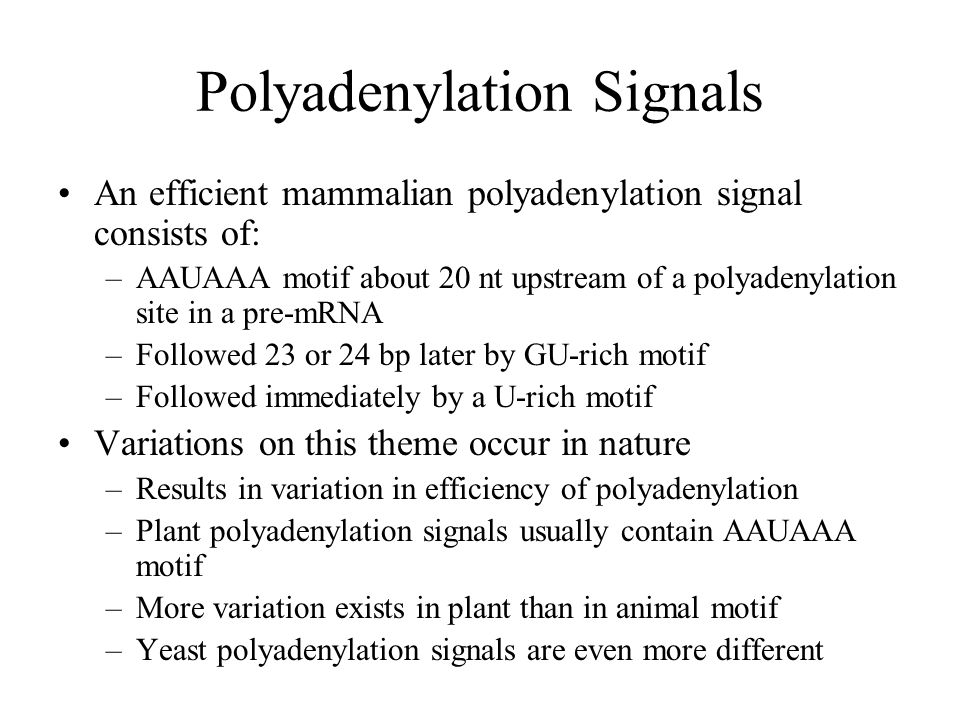 Polyadenylation Signals

• An efficient mammalian polyadenylation signal consists of:
– AAUAAA motif about 20 nt upstream of a polyadenylation site in a pre-mRNA
– Followed 23 or 24 bp later by GU-rich motif
– Followed immediately by a U-rich motif

• Variations on this theme occur in nature
– Results in variation in efficiency of polyadenylation
– Plant polyadenylation signals usually contain AAUAAA motif
– More variation exists in plant than in animal motif
– Yeast polyadenylation signals are even more different